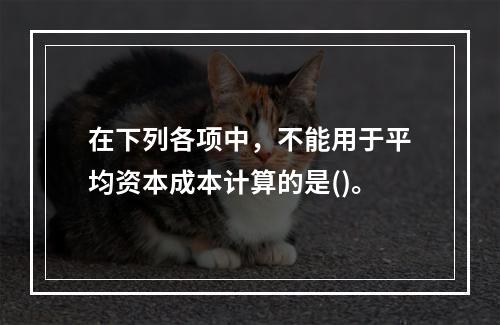 在下列各项中，不能用于平均资本成本计算的是()。